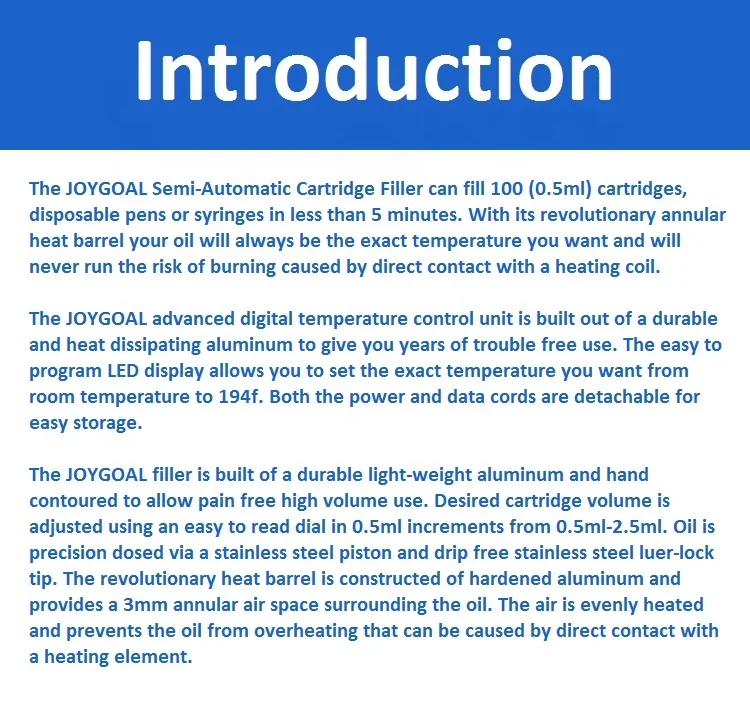 Introduction

The JOYGOAL Semi-Automatic Cartridge Filler can fill 100 (0.5ml) cartridges, disposable pens or syringes in less than 5 minutes. With its revolutionary annular heat barrel your oil will always be the exact temperature you want and will never run the risk of burning caused by direct contact with a heating coil.

The JOYGOAL advanced digital temperature control unit is built out of a durable and heat dissipating aluminum to give you years of trouble free use. The easy to program LED display allows you to set the exact temperature you want from room temperature to 194f. Both the power and data cords are detachable for easy storage.

The JOYGOAL filler is built of a durable light-weight aluminum and hand contoured to allow pain free high volume use. Desired cartridge volume is adjusted using an easy to read dial in 0.5ml increments from 0.5ml-2.5ml. Oil is precision dosed via a stainless steel piston and drip free stainless steel luer-lock tip. The revolutionary heat barrel is constructed of hardened aluminum and provides a 3mm annular air space surrounding the oil. The air is evenly heated and prevents the oil from overheating that can be caused by direct contact with a heating element.